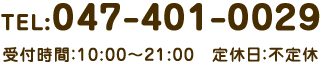 TEL:047-401-0029

受付時間:10:00～21:00　定休日:不定休